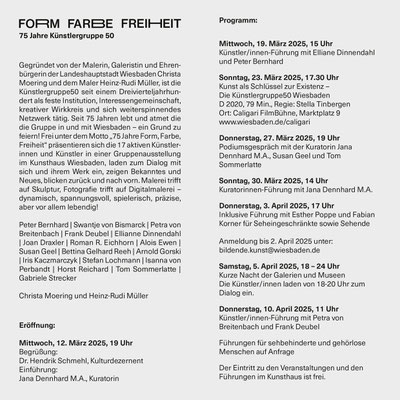 FORM FARBE FREIHEIT
75 Jahre Künstlergruppe 50

Gegründet von der Malerin, Galeristin und Ehrenbürgerin der Landeshauptstadt Wiesbaden Christa Moering und dem Maler Heinz-Rudi Müller, ist die Künstlergruppe50 seit einem Dreivierteljahrhundert als feste Institution, Interessengemeinschaft, kreativer Wirkkreis und sich weiterspinnendes Netzwerk tätig. Seit 75 Jahren lebt und atmet die die Gruppe in und mit Wiesbaden – ein Grund zu feiern! Frei unter dem Motto „75 Jahre Form, Farbe, Freiheit" präsentieren sich die 17 aktiven Künstlerinnen und Künstler in einer Gruppenausstellung im Kunsthaus Wiesbaden, laden zum Dialog mit sich und ihrem Werk ein, zeigen Bekanntes und Neues, blicken zurück und nach vorn. Malerei trifft auf Skulptur, Fotografie trifft auf Digitalmalerei – dynamisch, spannungsvoll, spielerisch, präzise, aber vor allem lebendig!

Peter Bernhard | Swantje von Bismarck | Petra von Breitenbach | Frank Deubel | Ellianne Dinnendahl | Joan Draxler | Roman R. Eichhorn | Alois Ewen | Susan Geel | Bettina Gelhard Reeh | Arnold Gorski | Iris Kaczmarczyk | Stefan Lochmann | Isanna von Perbandt | Horst Reichard | Tom Sommerlatte | Gabriele Strecker

Christa Moering und Heinz-Rudi Müller

Eröffnung:

Mittwoch, 12. März 2025, 19 Uhr
Begrüßung:
Dr. Hendrik Schmehl, Kulturdezernent
Einführung:
Jana Dennhard M.A., Kuratorin

Programm:

Mittwoch, 19. März 2025, 15 Uhr
Künstler/innen-Führung mit Elliane Dinnendahl und Peter Bernhard

Sonntag, 23. März 2025, 17.30 Uhr
Kunst als Schlüssel zur Existenz – Die Künstlergruppe50 Wiesbaden
D 2020, 79 Min., Regie: Stella Tinbergen
Ort: Caligari FilmBühne, Marktplatz 9
www.wiesbaden.de/caligari

Donnerstag, 27. März 2025, 19 Uhr
Podiumsgespräch mit der Kuratorin Jana Dennhard M.A., Susan Geel und Tom Sommerlatte

Sonntag, 30. März 2025, 14 Uhr
Kuratorinnen-Führung mit Jana Dennhard M.A.

Donnerstag, 3. April 2025, 17 Uhr
Inklusive Führung mit Esther Poppe und Fabian Korner für Seheingeschränkte sowie Sehende

Anmeldung bis 2. April 2025 unter: bildende.kunst@wiesbaden.de

Samstag, 5. April 2025, 18 – 24 Uhr
Kurze Nacht der Galerien und Museen
Die Künstler/innen laden von 18-20 Uhr zum Dialog ein.

Donnerstag, 10. April 2025, 11 Uhr
Künstler/innen-Führung mit Petra von Breitenbach und Frank Deubel

Führungen für sehbehinderte und gehörlose Menschen auf Anfrage

Der Eintritt zu den Veranstaltungen und den Führungen im Kunsthaus ist frei.